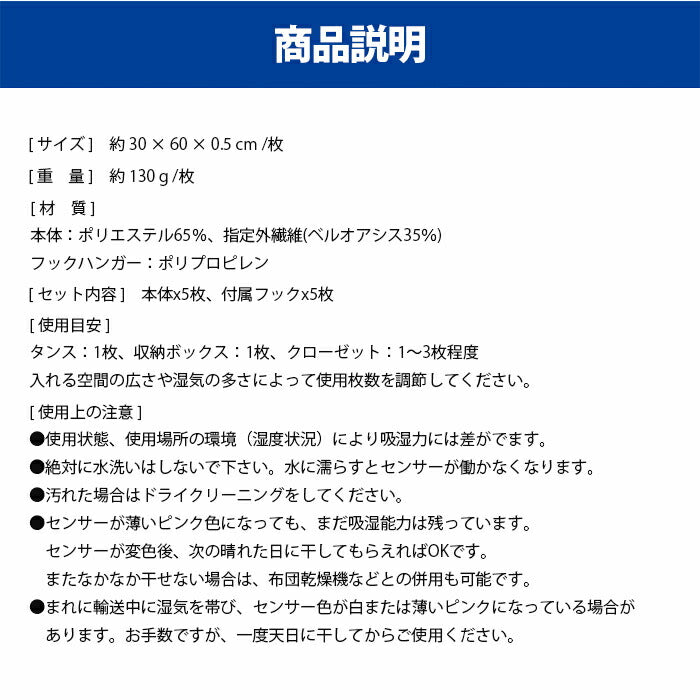 商品説明

[ サイズ ]　約 30 × 60 × 0.5 cm /枚

[ 重　量 ]　約 130 g /枚

[ 材　質 ]
本体：ポリエステル65%、指定外繊維(ベルオアシス35%)
フックハンガー：ポリプロピレン

[ セット内容 ]　本体x5枚、付属フックx5枚

[ 使用目安 ]
タンス：1枚、収納ボックス：1枚、クローゼット：1〜3枚程度
入れる空間の広さや湿気の多さによって使用枚数を調節してください。

[ 使用上の注意 ]
●使用状態、使用場所の環境（湿度状況）により吸湿力には差がでます。
●絶対に水洗いはしないで下さい。水に濡らすとセンサーが働かなくなります。
●汚れた場合はドライクリーニングをしてください。
●センサーが薄いピンク色になっても、まだ吸湿能力は残っています。
センサーが変色後、次の晴れた日に干してもらえればOKです。
またなかなか干せない場合は、布団乾燥機などとの併用も可能です。
●まれに輸送中に湿気を帯び、センサー色が白または薄いピンクになっている場合があります。お手数ですが、一度天日に干してからご使用ください。